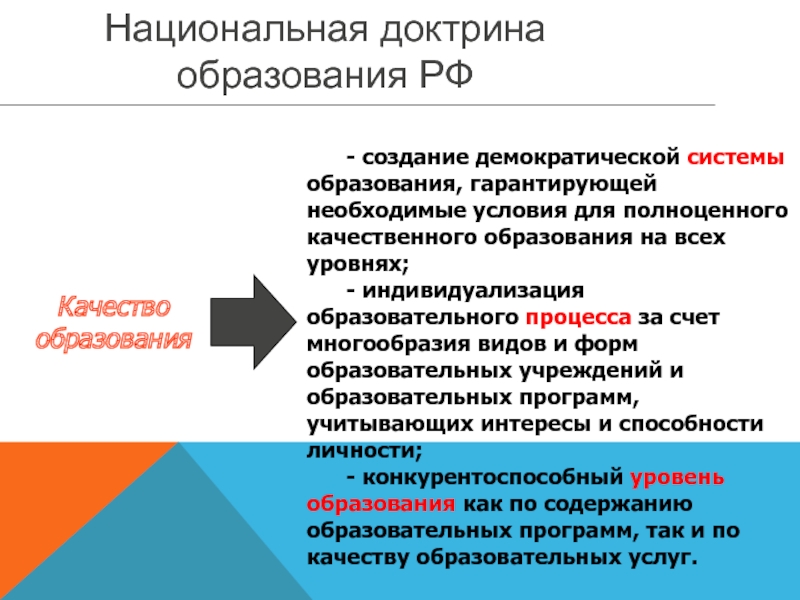 Национальная доктрина образования РФ

Качество образования

- создание демократической системы образования, гарантирующей необходимые условия для полноценного качественного образования на всех уровнях;

- индивидуализация образовательного процесса за счет многообразия видов и форм образовательных учреждений и образовательных программ, учитывающих интересы и способности личности;

- конкурентоспособный уровень образования как по содержанию образовательных программ, так и по качеству образовательных услуг.